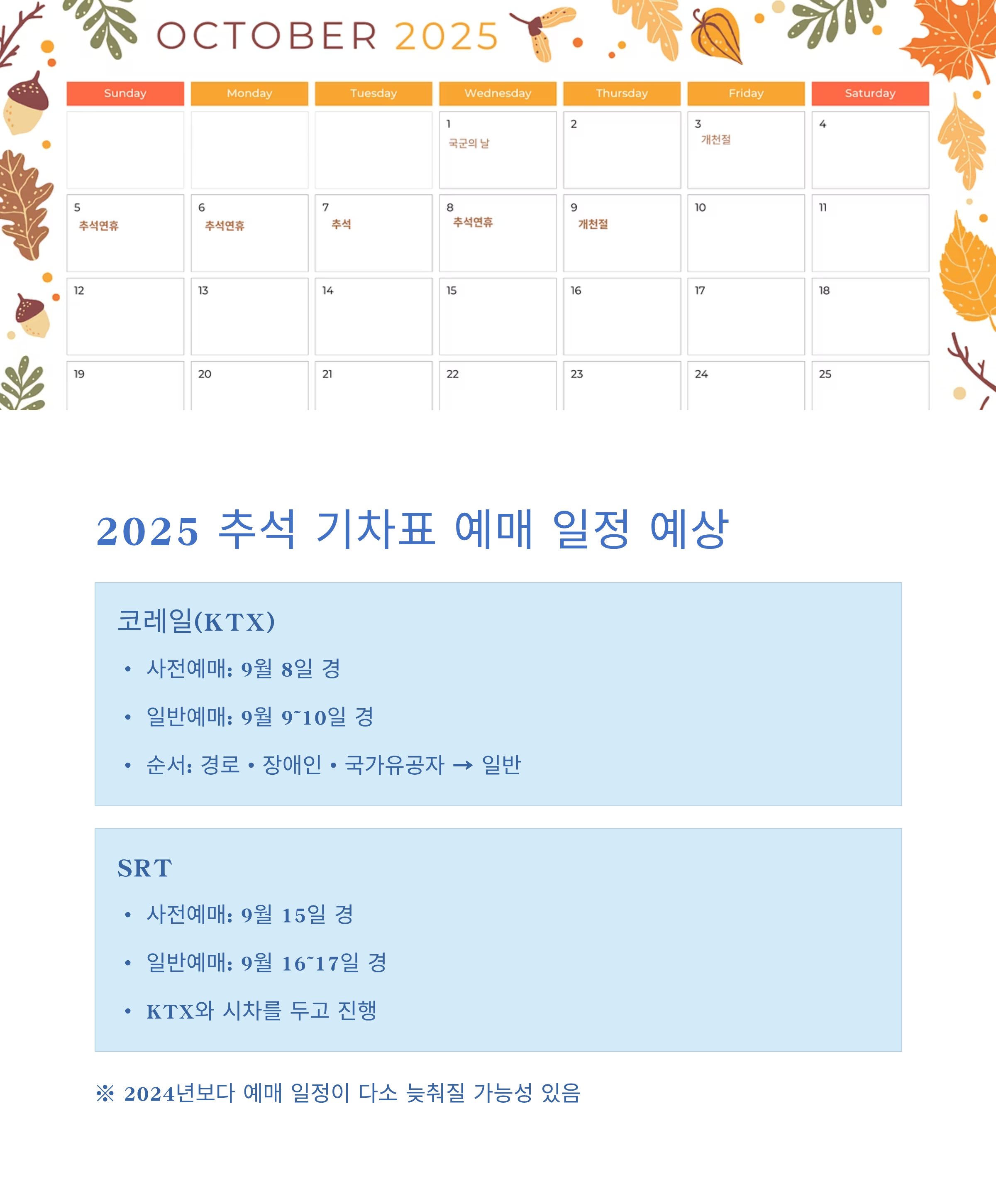 OCTOBER 2025

| Sunday | Monday | Tuesday | Wednesday | Thursday | Friday | Saturday |
|---|---|---|---|---|---|---|
| | | | 1 국군의 날 | 2 | 3 개천절 | 4 |
| 5 추석연휴 | 6 추석연휴 | 7 추석 | 8 추석연휴 | 9 개천절 | 10 | 11 |
| 12 | 13 | 14 | 15 | 16 | 17 | 18 |
| 19 | 20 | 21 | 22 | 23 | 24 | 25 |

2025 추석 기차표 예매 일정 예상

코레일(KTX)

• 사전예매: 9월 8일 경

• 일반예매: 9월 9~10일 경

• 순서: 경로 • 장애인 • 국가유공자 → 일반

SRT

• 사전예매: 9월 15일 경

• 일반예매: 9월 16~17일 경

• KTX와 시차를 두고 진행

※ 2024년보다 예매 일정이 다소 늦춰질 가능성 있음